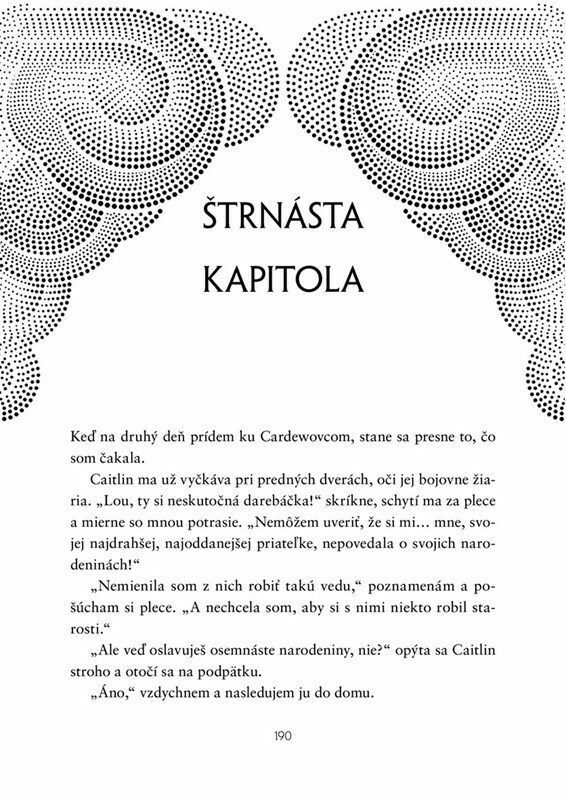 ŠTRNÁSTA KAPITOLA

Keď na druhý deň prídem ku Cardewovcom, stane sa presne to, čo som čakala.

Caitlin ma už vyčkáva pri predných dverách, oči jej bojovne žiaria. „Lou, ty si neskutočná darebáčka!“ skríkne, schytí ma za plece a mierne so mnou potrasie. „Nemôžem uveriť, že si mi... mne, svojej najdrahšej, najoddanejšej priateľke, nepovedala o svojich narodeninách!“

„Nemienila som z nich robiť takú vedu,“ poznamenám a pošúcham si plece. „A nechcela som, aby si s nimi niekto robil starosti.“

„Ale veď oslavuješ osemnáste narodeniny, nie?“ opýta sa Caitlin stroho a otočí sa na podpätku.

„Áno,“ vzdychnem a nasledujem ju do domu.

190